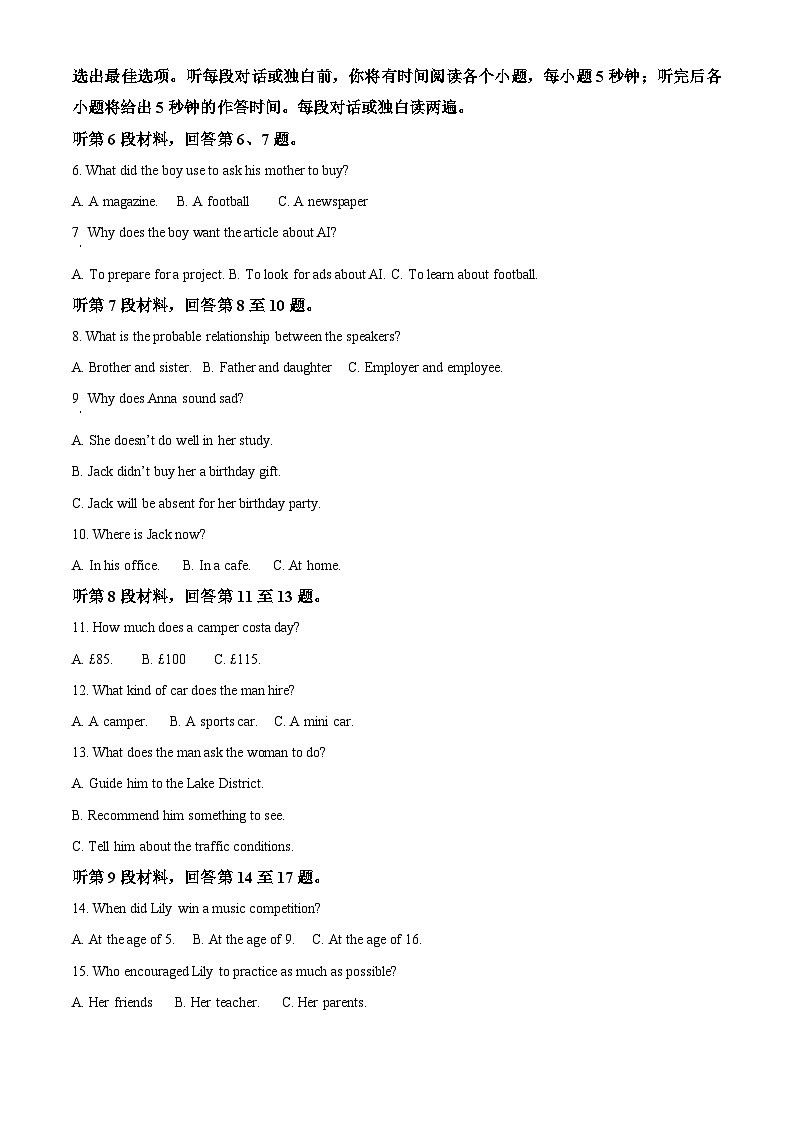 选出最佳选项。听每段对话或独白前，你将有时间阅读各个小题，每小题 5 秒钟；听完后各小题将给出 5 秒钟的作答时间。每段对话或独白读两遍。

听第 6 段材料，回答第 6、7 题。

6. What did the boy use to ask his mother to buy?

A. A magazine.  B. A football  C. A newspaper

7. Why does the boy want the article about AI?

A. To prepare for a project. B. To look for ads about AI. C. To learn about football.

听第 7 段材料，回答第 8 至 10 题。

8. What is the probable relationship between the speakers?

A. Brother and sister.  B. Father and daughter  C. Employer and employee.

9. Why does Anna sound sad?

A. She doesn't do well in her study.

B. Jack didn't buy her a birthday gift.

C. Jack will be absent for her birthday party.

10. Where is Jack now?

A. In his office.  B. In a cafe.  C. At home.

听第 8 段材料，回答第 11 至 13 题。

11. How much does a camper costa day?

A. £85.  B. £100  C. £115.

12. What kind of car does the man hire?

A. A camper.  B. A sports car.  C. A mini car.

13. What does the man ask the woman to do?

A. Guide him to the Lake District.

B. Recommend him something to see.

C. Tell him about the traffic conditions.

听第 9 段材料，回答第 14 至 17 题。

14. When did Lily win a music competition?

A. At the age of 5.  B. At the age of 9.  C. At the age of 16.

15. Who encouraged Lily to practice as much as possible?

A. Her friends  B. Her teacher.  C. Her parents.